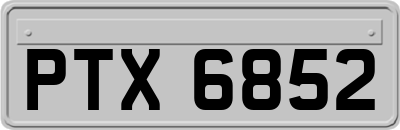 PTX 6852